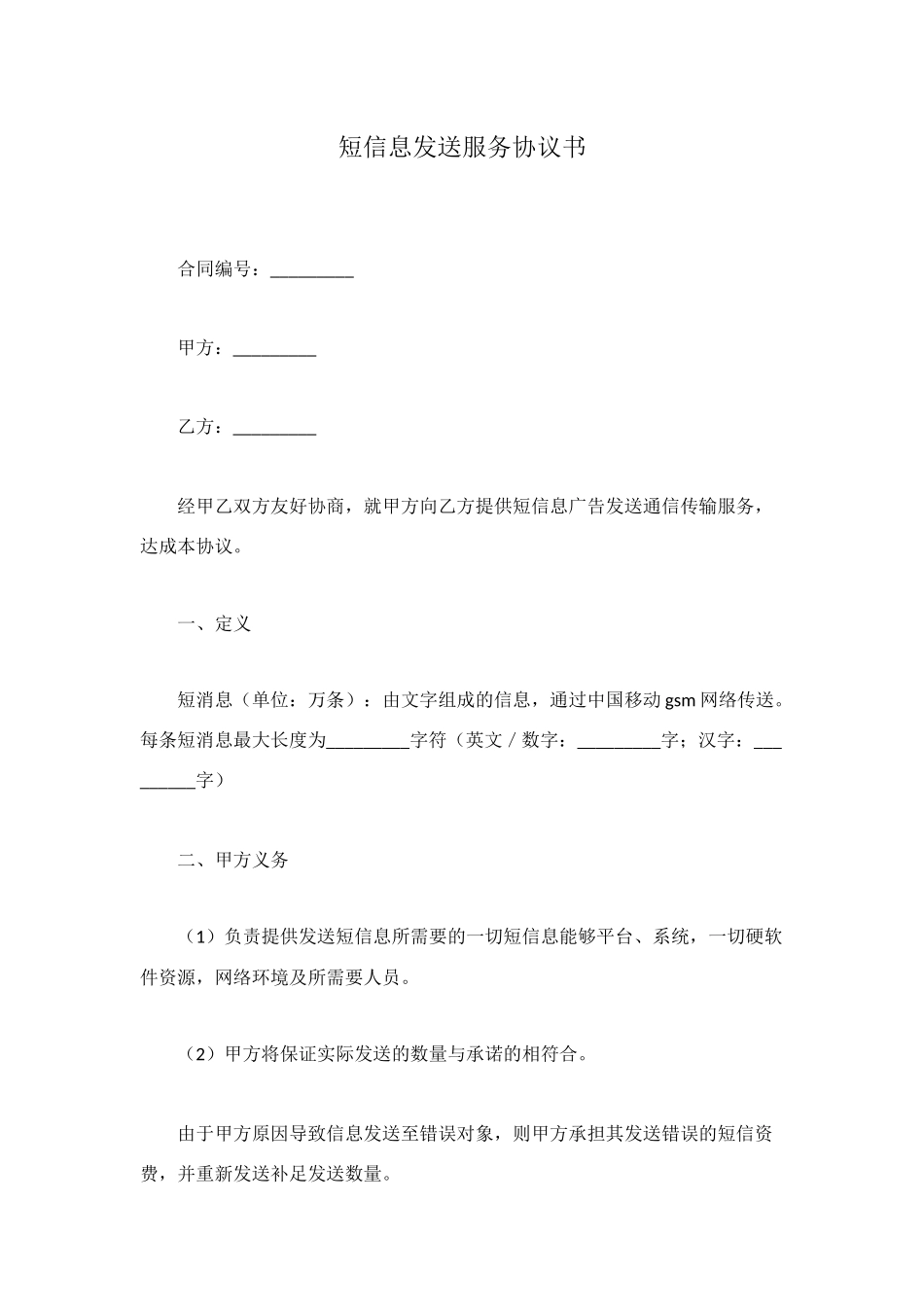 短信息发送服务协议书

合同编号：_________

甲方：_________

乙方：_________

经甲乙双方友好协商，就甲方向乙方提供短信息广告发送通信传输服务，达成本协议。

一、定义

短消息（单位：万条）：由文字组成的信息，通过中国移动 gsm 网络传送。每条短消息最大长度为_________字符（英文／数字：_________字；汉字：_________字）

二、甲方义务

（1）负责提供发送短信息所需要的一切短信息能够平台、系统，一切硬软件资源，网络环境及所需要人员。

（2）甲方将保证实际发送的数量与承诺的相符合。

由于甲方原因导致信息发送至错误对象，则甲方承担其发送错误的短信资费，并重新发送补足发送数量。